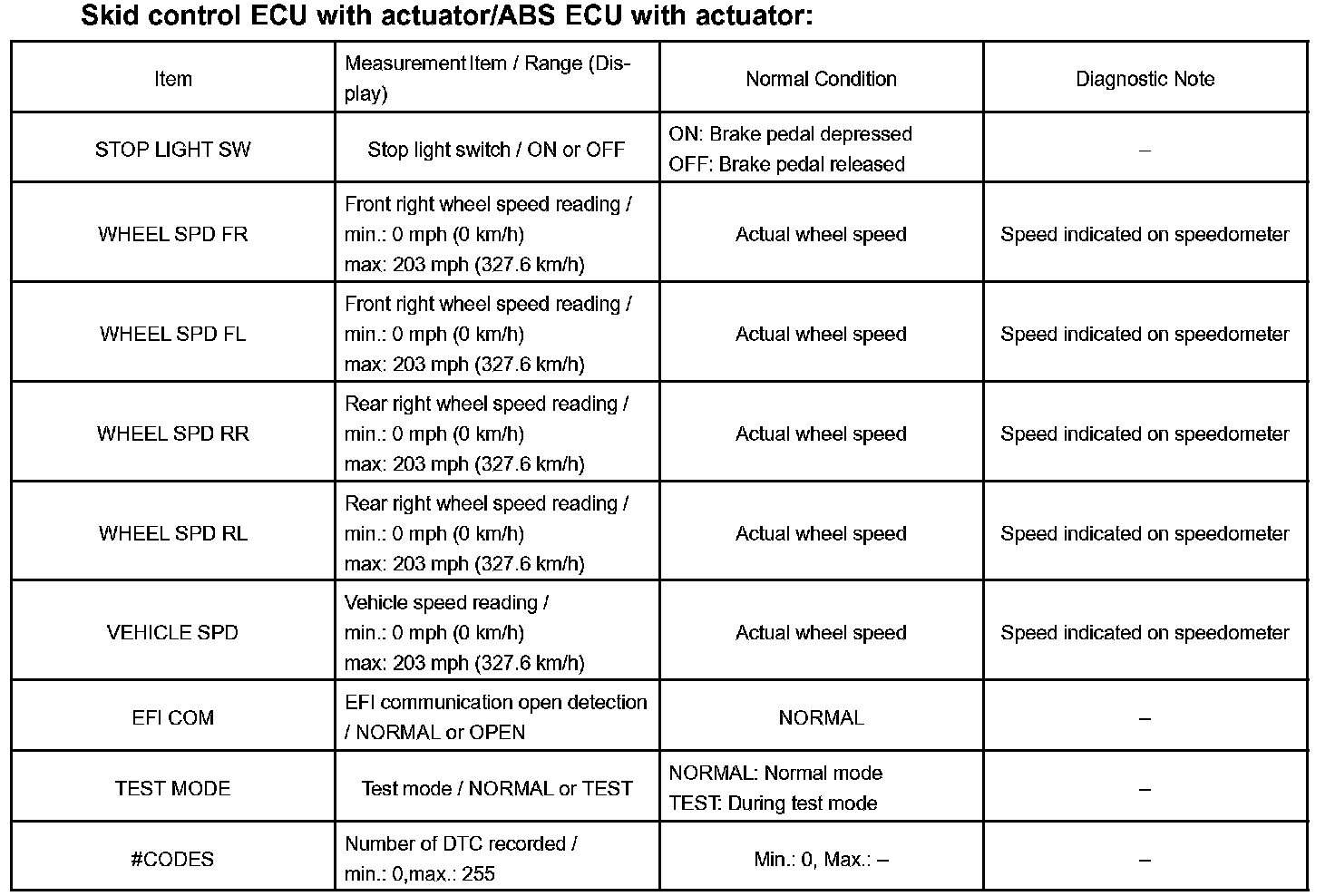 Skid control ECU with actuator/ABS ECU with actuator:

| Item | Measurement Item / Range (Display) | Normal Condition | Diagnostic Note |
|---|---|---|---|
| STOP LIGHT SW | Stop light switch / ON or OFF | ON: Brake pedal depressed OFF: Brake pedal released | – |
| WHEEL SPD FR | Front right wheel speed reading / min.: 0 mph (0 km/h) max: 203 mph (327.6 km/h) | Actual wheel speed | Speed indicated on speedometer |
| WHEEL SPD FL | Front right wheel speed reading / min.: 0 mph (0 km/h) max: 203 mph (327.6 km/h) | Actual wheel speed | Speed indicated on speedometer |
| WHEEL SPD RR | Rear right wheel speed reading / min.: 0 mph (0 km/h) max: 203 mph (327.6 km/h) | Actual wheel speed | Speed indicated on speedometer |
| WHEEL SPD RL | Rear right wheel speed reading / min.: 0 mph (0 km/h) max: 203 mph (327.6 km/h) | Actual wheel speed | Speed indicated on speedometer |
| VEHICLE SPD | Vehicle speed reading / min.: 0 mph (0 km/h) max: 203 mph (327.6 km/h) | Actual wheel speed | Speed indicated on speedometer |
| EFI COM | EFI communication open detection / NORMAL or OPEN | NORMAL | – |
| TEST MODE | Test mode / NORMAL or TEST | NORMAL: Normal mode TEST: During test mode | – |
| #CODES | Number of DTC recorded / min.: 0,max.: 255 | Min.: 0, Max.: – | – |